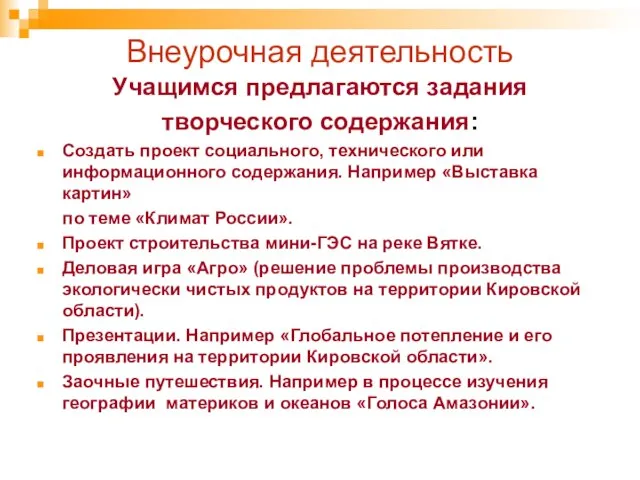 Внеурочная деятельность

Учащимся предлагаются задания творческого содержания:

Создать проект социального, технического или информационного содержания. Например «Выставка картин»

по теме «Климат России».

Проект строительства мини-ГЭС на реке Вятке.

Деловая игра «Агро» (решение проблемы производства экологически чистых продуктов на территории Кировской области).

Презентации. Например «Глобальное потепление и его проявления на территории Кировской области».

Заочные путешествия. Например в процессе изучения географии материков и океанов «Голоса Амазонии».